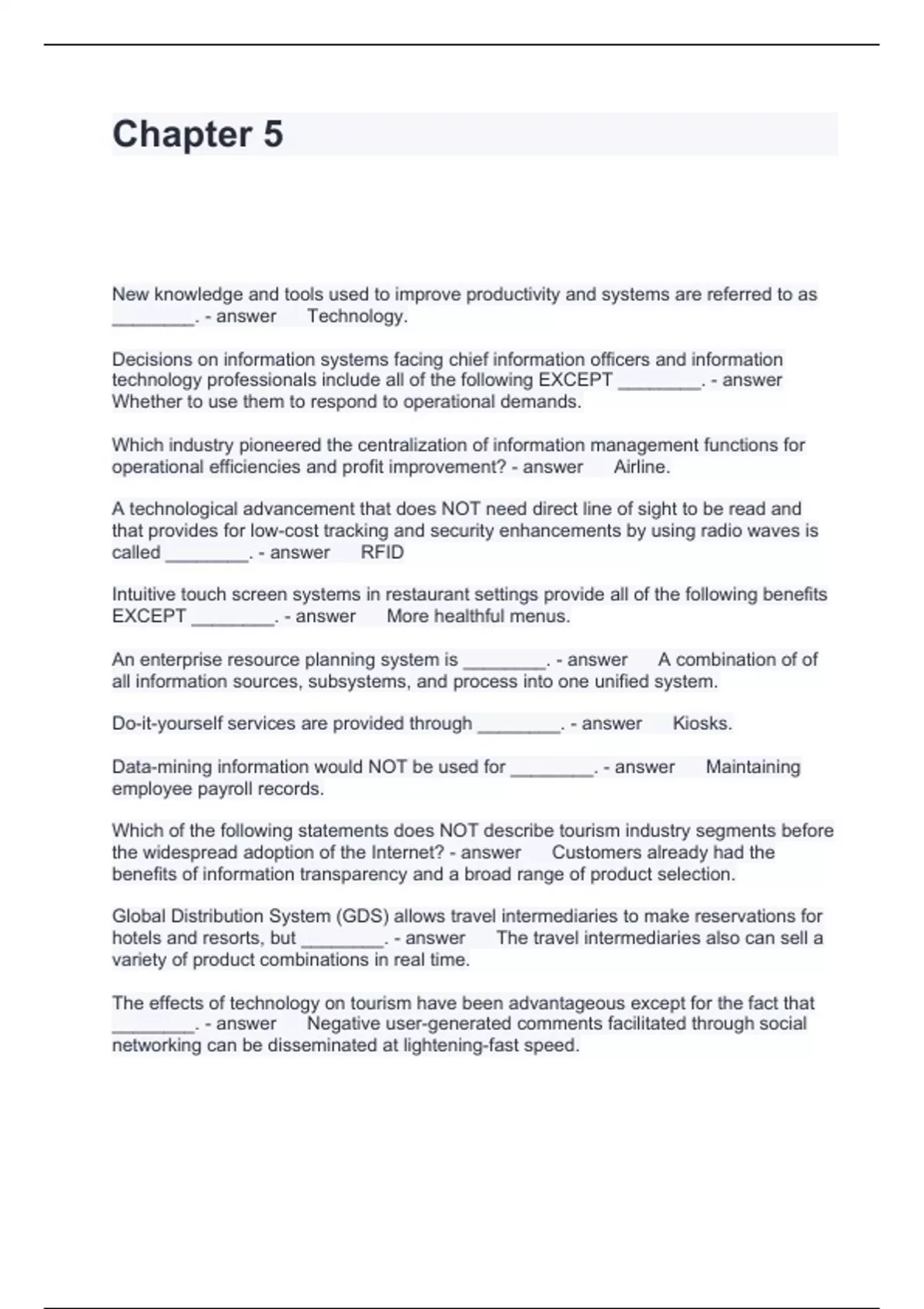 Chapter 5

New knowledge and tools used to improve productivity and systems are referred to as ________. - answer Technology.

Decisions on information systems facing chief information officers and information technology professionals include all of the following EXCEPT ________. - answer Whether to use them to respond to operational demands.

Which industry pioneered the centralization of information management functions for operational efficiencies and profit improvement? - answer Airline.

A technological advancement that does NOT need direct line of sight to be read and that provides for low-cost tracking and security enhancements by using radio waves is called ________. - answer RFID

Intuitive touch screen systems in restaurant settings provide all of the following benefits EXCEPT ________. - answer More healthful menus.

An enterprise resource planning system is ________. - answer A combination of of all information sources, subsystems, and process into one unified system.

Do-it-yourself services are provided through ________. - answer Kiosks.

Data-mining information would NOT be used for ________. - answer Maintaining employee payroll records.

Which of the following statements does NOT describe tourism industry segments before the widespread adoption of the Internet? - answer Customers already had the benefits of information transparency and a broad range of product selection.

Global Distribution System (GDS) allows travel intermediaries to make reservations for hotels and resorts, but ________. - answer The travel intermediaries also can sell a variety of product combinations in real time.

The effects of technology on tourism have been advantageous except for the fact that ________. - answer Negative user-generated comments facilitated through social networking can be disseminated at lightening-fast speed.